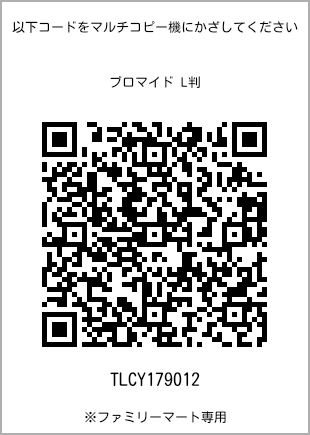 以下コードをマルチコピー機にかざしてください

ブロマイド L判

TLCY179012

※ファミリーマート専用